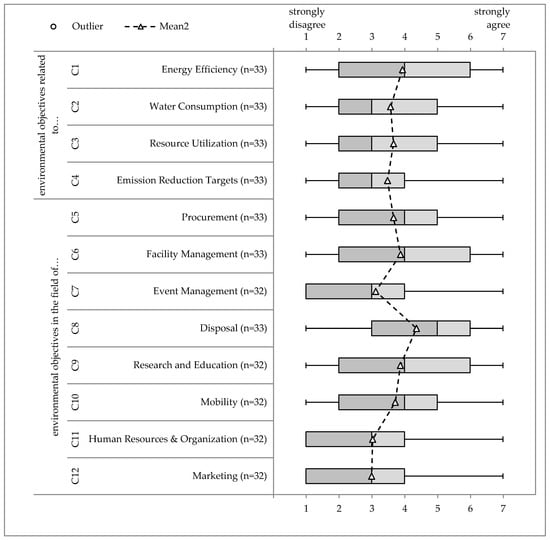 Outlier
Mean2

strongly disagree
strongly agree

1 2 3 4 5 6 7

environmental objectives related to...

C1 Energy Efficiency (n=33)
C2 Water Consumption (n=33)
C3 Resource Utilization (n=33)
C4 Emission Reduction Targets (n=33)

environmental objectives in the field of...

C5 Procurement (n=33)
C6 Facility Management (n=33)
C7 Event Management (n=32)
C8 Disposal (n=33)
C9 Research and Education (n=32)
C10 Mobility (n=32)
C11 Human Resources & Organization (n=32)
C12 Marketing (n=32)

1 2 3 4 5 6 7